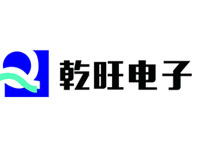 Q 乾旺电子